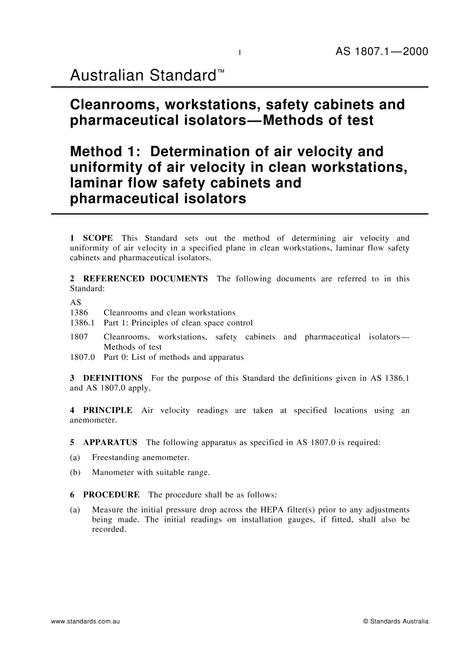 1 AS 1807.1—2000

Australian Standard™

Cleanrooms, workstations, safety cabinets and pharmaceutical isolators—Methods of test

Method 1: Determination of air velocity and uniformity of air velocity in clean workstations, laminar flow safety cabinets and pharmaceutical isolators

1 SCOPE This Standard sets out the method of determining air velocity and uniformity of air velocity in a specified plane in clean workstations, laminar flow safety cabinets and pharmaceutical isolators.

2 REFERENCED DOCUMENTS The following documents are referred to in this Standard:

AS
1386 Cleanrooms and clean workstations
1386.1 Part 1: Principles of clean space control
1807 Cleanrooms, workstations, safety cabinets and pharmaceutical isolators—Methods of test
1807.0 Part 0: List of methods and apparatus

3 DEFINITIONS For the purpose of this Standard the definitions given in AS 1386.1 and AS 1807.0 apply.

4 PRINCIPLE Air velocity readings are taken at specified locations using an anemometer.

5 APPARATUS The following apparatus as specified in AS 1807.0 is required:

(a) Freestanding anemometer.

(b) Manometer with suitable range.

6 PROCEDURE The procedure shall be as follows:

(a) Measure the initial pressure drop across the HEPA filter(s) prior to any adjustments being made. The initial readings on installation gauges, if fitted, shall also be recorded.

www.standards.com.au © Standards Australia